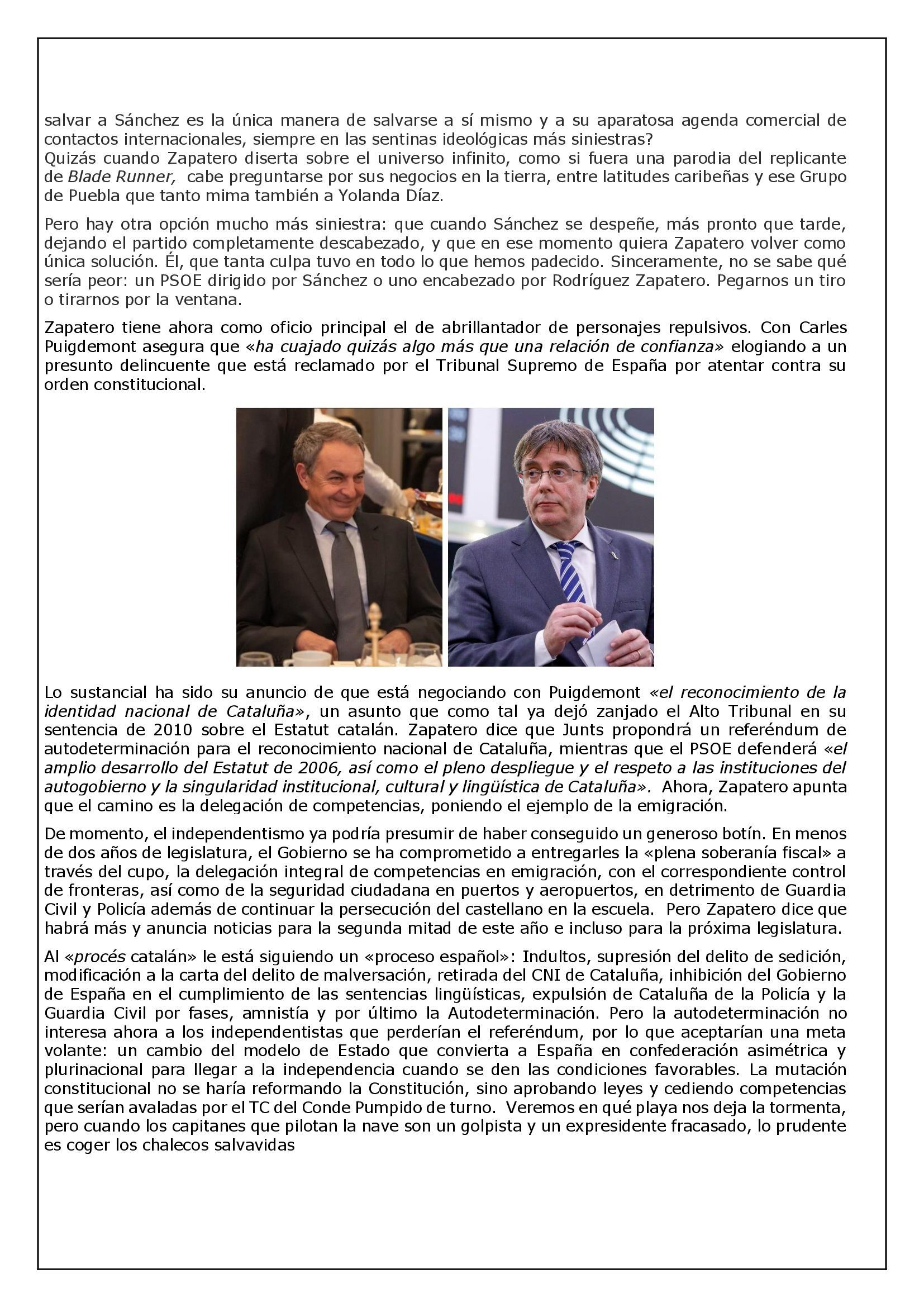 salvar a Sánchez es la única manera de salvarse a sí mismo y a su aparatosa agenda comercial de contactos internacionales, siempre en las sentinas ideológicas más siniestras?
Quizás cuando Zapatero diserta sobre el universo infinito, como si fuera una parodia del replicante de Blade Runner, cabe preguntarse por sus negocios en la tierra, entre latitudes caribeñas y ese Grupo de Puebla que tanto mima también a Yolanda Díaz.

Pero hay otra opción mucho más siniestra: que cuando Sánchez se despeñe, más pronto que tarde, dejando el partido completamente descabezado, y que en ese momento quiera Zapatero volver como única solución. Él, que tanta culpa tuvo en todo lo que hemos padecido. Sinceramente, no se sabe qué sería peor: un PSOE dirigido por Sánchez o uno encabezado por Rodríguez Zapatero. Pegarnos un tiro o tirarnos por la ventana.

Zapatero tiene ahora como oficio principal el de abrillantador de personajes repulsivos. Con Carles Puigdemont asegura que «ha cuajado quizás algo más que una relación de confianza» elogiando a un presunto delincuente que está reclamado por el Tribunal Supremo de España por atentar contra su orden constitucional.

Lo sustancial ha sido su anuncio de que está negociando con Puigdemont «el reconocimiento de la identidad nacional de Cataluña», un asunto que como tal ya dejó zanjado el Alto Tribunal en su sentencia de 2010 sobre el Estatut catalán. Zapatero dice que Junts propondrá un referéndum de autodeterminación para el reconocimiento nacional de Cataluña, mientras que el PSOE defenderá «el amplio desarrollo del Estatut de 2006, así como el pleno despliegue y el respeto a las instituciones del autogobierno y la singularidad institucional, cultural y lingüística de Cataluña». Ahora, Zapatero apunta que el camino es la delegación de competencias, poniendo el ejemplo de la emigración.

De momento, el independentismo ya podría presumir de haber conseguido un generoso botín. En menos de dos años de legislatura, el Gobierno se ha comprometido a entregarles la «plena soberanía fiscal» a través del cupo, la delegación integral de competencias en emigración, con el correspondiente control de fronteras, así como de la seguridad ciudadana en puertos y aeropuertos, en detrimento de Guardia Civil y Policía además de continuar la persecución del castellano en la escuela. Pero Zapatero dice que habrá más y anuncia noticias para la segunda mitad de este año e incluso para la próxima legislatura.

Al «procés catalán» le está siguiendo un «proceso español»: Indultos, supresión del delito de sedición, modificación a la carta del delito de malversación, retirada del CNI de Cataluña, inhibición del Gobierno de España en el cumplimiento de las sentencias lingüísticas, expulsión de Cataluña de la Policía y la Guardia Civil por fases, amnistía y por último la Autodeterminación. Pero la autodeterminación no interesa ahora a los independentistas que perderían el referéndum, por lo que aceptarían una meta volante: un cambio del modelo de Estado que convierta a España en confederación asimétrica y plurinacional para llegar a la independencia cuando se den las condiciones favorables. La mutación constitucional no se haría reformando la Constitución, sino aprobando leyes y cediendo competencias que serían avaladas por el TC del Conde Pumpido de turno. Veremos en qué playa nos deja la tormenta, pero cuando los capitanes que pilotan la nave son un golpista y un expresidente fracasado, lo prudente es coger los chalecos salvavidas